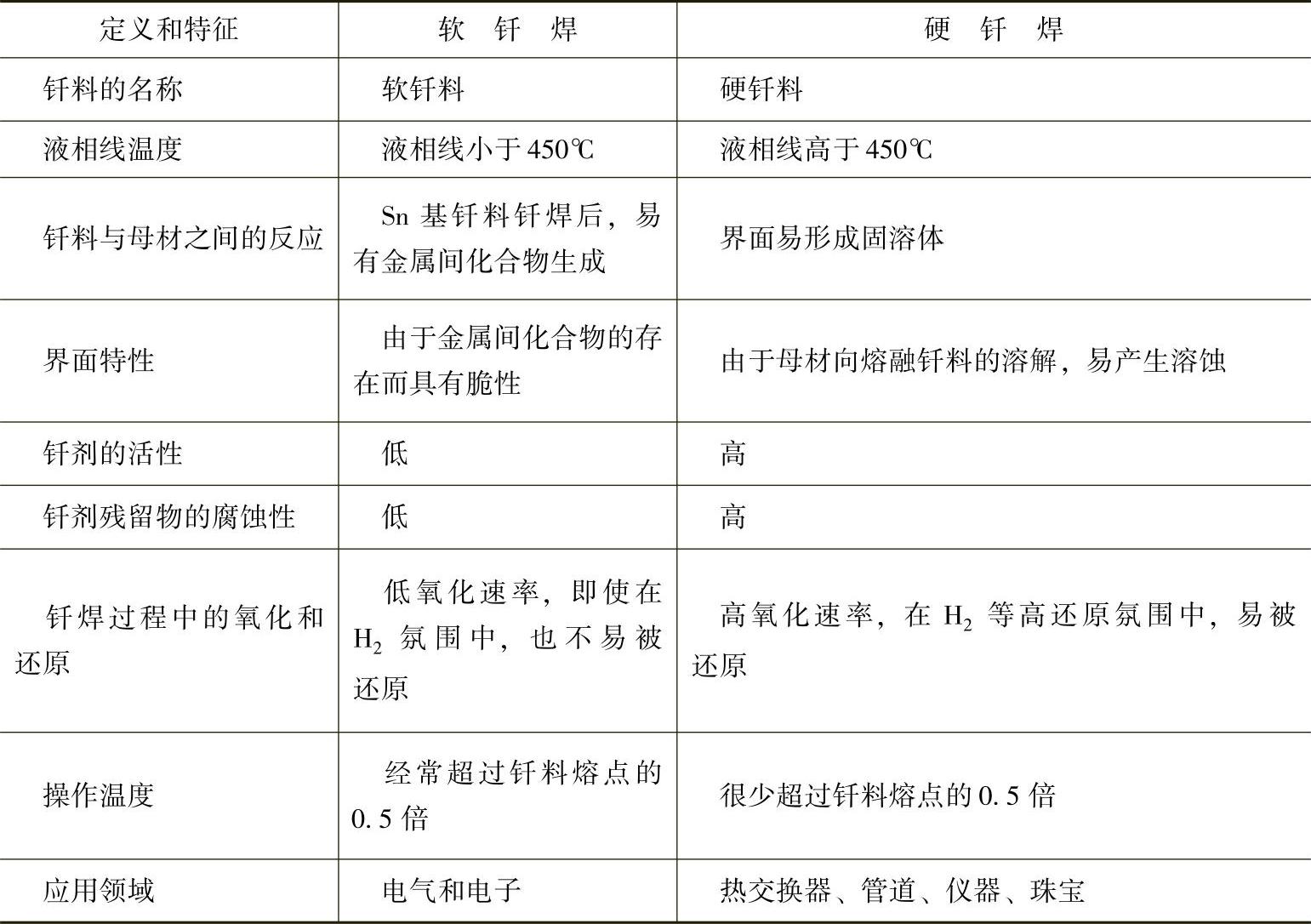 | 定义和特征 | 软 钎 焊 | 硬 钎 焊 |
|---|---|---|
| 钎料的名称 | 软钎料 | 硬钎料 |
| 液相线温度 | 液相线小于450℃ | 液相线高于450℃ |
| 钎料与母材之间的反应 | Sn基钎料钎焊后，易有金属间化合物生成 | 界面易形成固溶体 |
| 界面特性 | 由于金属间化合物的存在而具有脆性 | 由于母材向熔融钎料的溶解，易产生溶蚀 |
| 钎剂的活性 | 低 | 高 |
| 钎剂残留物的腐蚀性 | 低 | 高 |
| 钎焊过程中的氧化和还原 | 低氧化速率，即使在$H_2$氛围中，也不易被还原 | 高氧化速率，在$H_2$等高还原氛围中，易被还原 |
| 操作温度 | 经常超过钎料熔点的0.5倍 | 很少超过钎料熔点的0.5倍 |
| 应用领域 | 电气和电子 | 热交换器、管道、仪器、珠宝 |